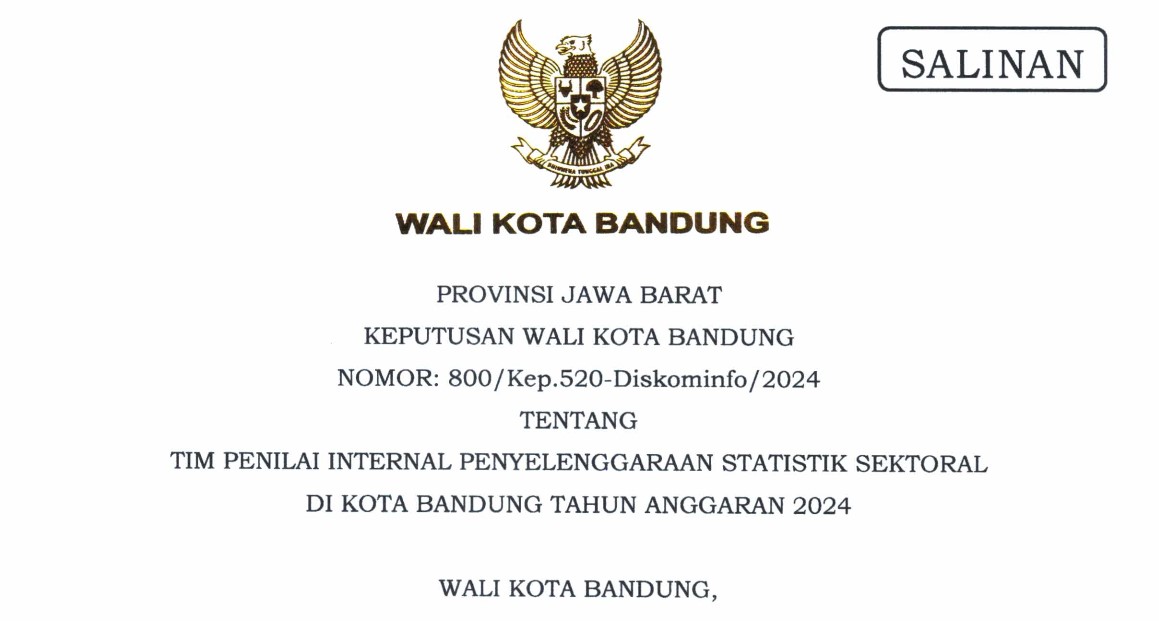 SALINAN

BHINNEKA TUNGGAL IKA

WALI KOTA BANDUNG

PROVINSI JAWA BARAT

KEPUTUSAN WALI KOTA BANDUNG

NOMOR: 800/Kep.520-Diskominfo/2024

TENTANG

TIM PENILAI INTERNAL PENYELENGGARAAN STATISTIK SEKTORAL DI KOTA BANDUNG TAHUN ANGGARAN 2024

WALI KOTA BANDUNG,